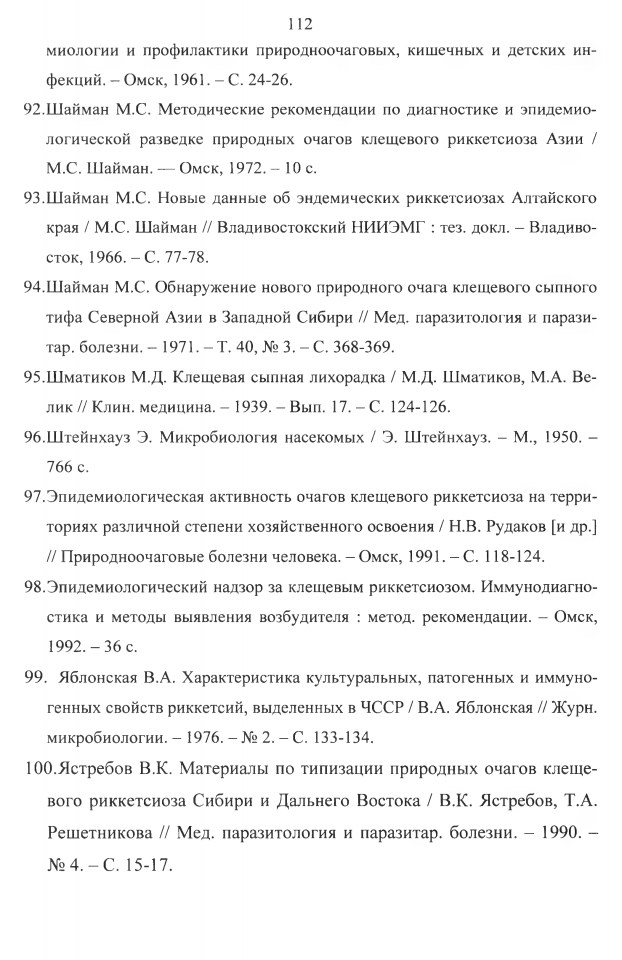 112

миологии и профилактики природноочаговых, кишечных и детских инфекций. – Омск, 1961. – С. 24-26.

92.Шайман М.С. Методические рекомендации по диагностике и эпидемиологической разведке природных очагов клещевого риккетсиоза Азии / М.С. Шайман. — Омск, 1972. – 10 с.

93.Шайман М.С. Новые данные об эндемических риккетсиозах Алтайского края / М.С. Шайман // Владивостокский НИИЭМГ : тез. докл. – Владивосток, 1966. – С. 77-78.

94.Шайман М.С. Обнаружение нового природного очага клещевого сыпного тифа Северной Азии в Западной Сибири // Мед. паразитология и паразитар. болезни. – 1971. – Т. 40, № 3. – С. 368-369.

95.Шматиков М.Д. Клещевая сыпная лихорадка / М.Д. Шматиков, М.А. Велик // Клин. медицина. – 1939. – Вып. 17. – С. 124-126.

96.Штейнхауз Э. Микробиология насекомых / Э. Штейнхауз. – М., 1950. – 766 с.

97.Эпидемиологическая активность очагов клещевого риккетсиоза на территориях различной степени хозяйственного освоения / Н.В. Рудаков [и др.] // Природноочаговые болезни человека. – Омск, 1991. – С. 118-124.

98.Эпидемиологический надзор за клещевым риккетсиозом. Иммунодиагностика и методы выявления возбудителя : метод. рекомендации. – Омск, 1992. – 36 с.

99. Яблонская В.А. Характеристика культуральных, патогенных и иммуногенных свойств риккетсий, выделенных в ЧССР / В.А. Яблонская // Журн. микробиологии. – 1976. – № 2. – С. 133-134.

100.Ястребов В.К. Материалы по типизации природных очагов клещевого риккетсиоза Сибири и Дальнего Востока / В.К. Ястребов, Т.А. Решетникова // Мед. паразитология и паразитар. болезни. – 1990. – № 4. – С. 15-17.